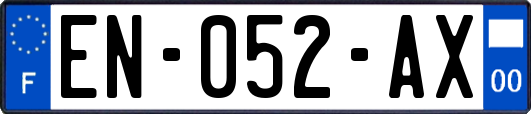 F
EN-052-AX
00